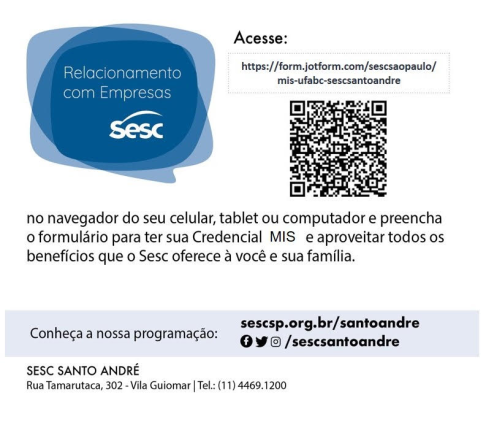 Relacionamento com Empresas

Sesc

Acesse:

https://form.jotform.com/sescsaopaulo/mis-ufabc-sescsantoandre

no navegador do seu celular, tablet ou computador e preencha o formulário para ter sua Credencial MIS e aproveitar todos os benefícios que o Sesc oferece à você e sua família.

Conheça a nossa programação:

sescsp.org.br/santoandre
/sescsantoandre

SESC SANTO ANDRÉ
Rua Tamarutaca, 302 - Vila Guiomar | Tel.: (11) 4469.1200